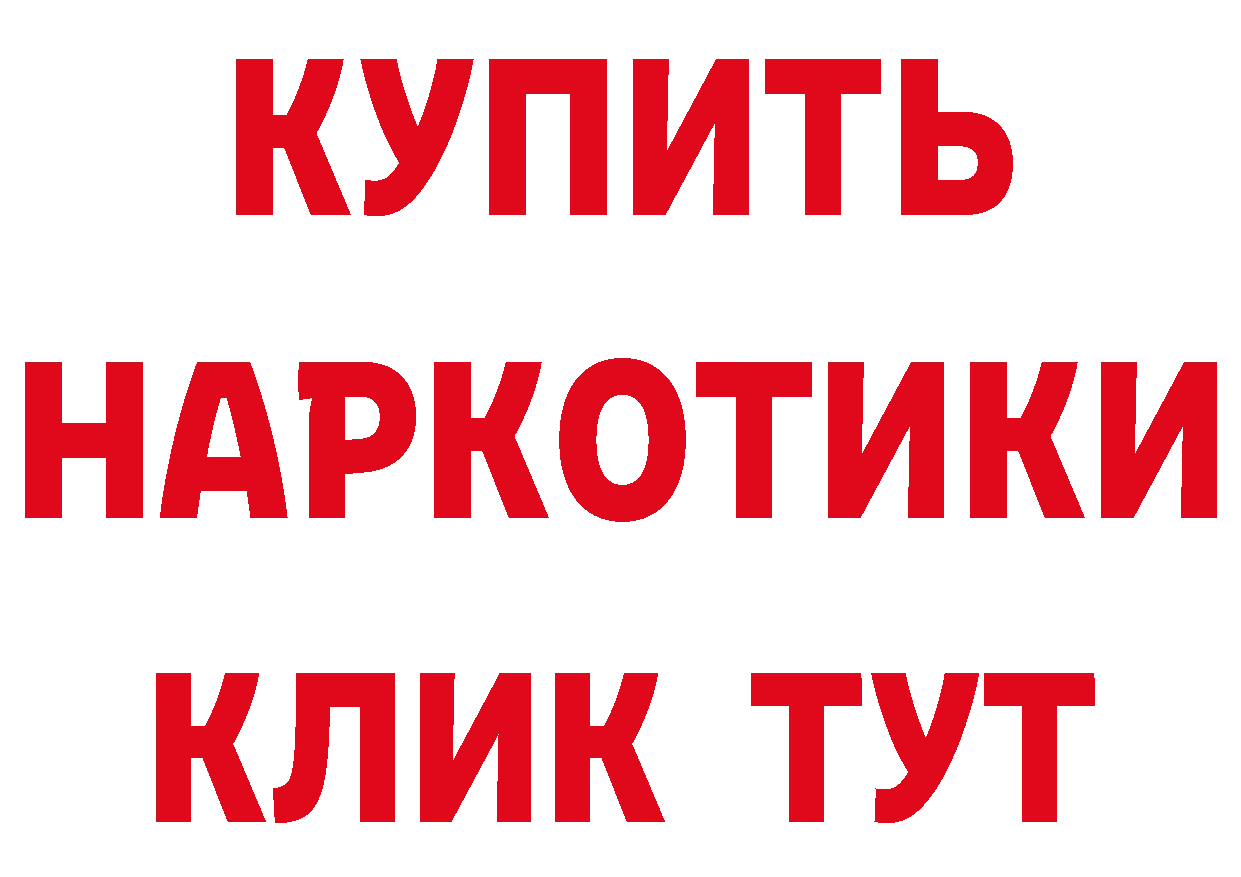 КУПИТЬ
НАРКОТИКИ
КЛИК ТУТ